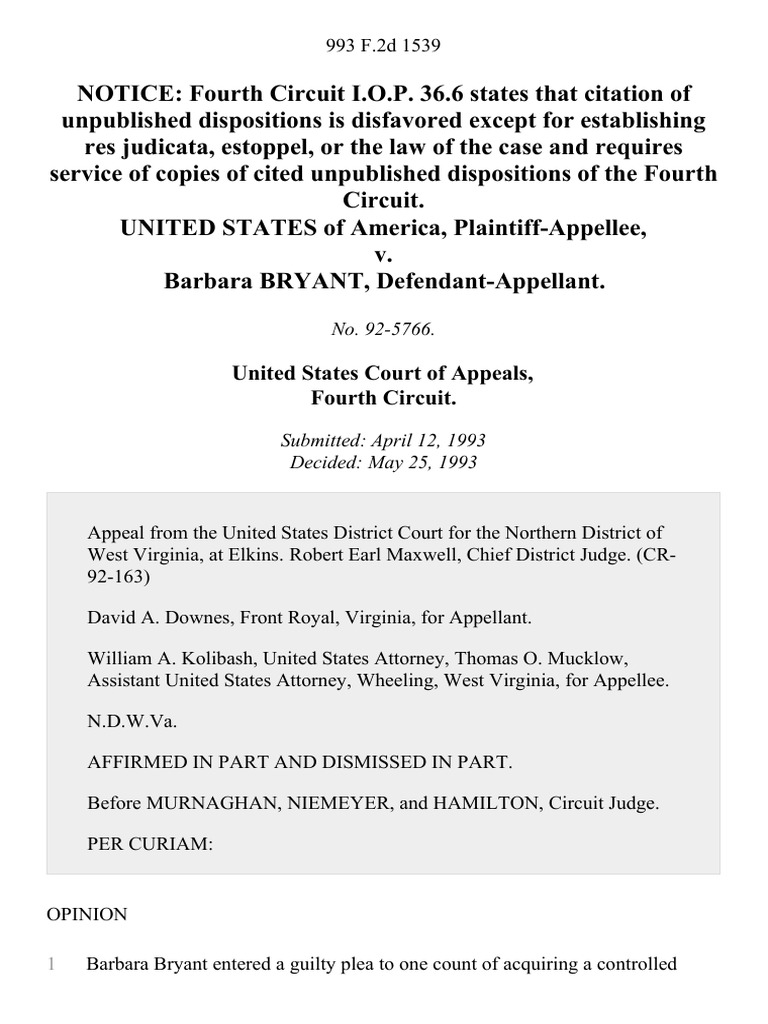 993 F.2d 1539

NOTICE: Fourth Circuit I.O.P. 36.6 states that citation of unpublished dispositions is disfavored except for establishing res judicata, estoppel, or the law of the case and requires service of copies of cited unpublished dispositions of the Fourth Circuit.
UNITED STATES of America, Plaintiff-Appellee,
v.
Barbara BRYANT, Defendant-Appellant.

No. 92-5766.

United States Court of Appeals,
Fourth Circuit.

Submitted: April 12, 1993
Decided: May 25, 1993

Appeal from the United States District Court for the Northern District of West Virginia, at Elkins. Robert Earl Maxwell, Chief District Judge. (CR-92-163)

David A. Downes, Front Royal, Virginia, for Appellant.

William A. Kolibash, United States Attorney, Thomas O. Mucklow, Assistant United States Attorney, Wheeling, West Virginia, for Appellee.

N.D.W.Va.

AFFIRMED IN PART AND DISMISSED IN PART.

Before MURNAGHAN, NIEMEYER, and HAMILTON, Circuit Judge.

PER CURIAM:

OPINION

1 Barbara Bryant entered a guilty plea to one count of acquiring a controlled